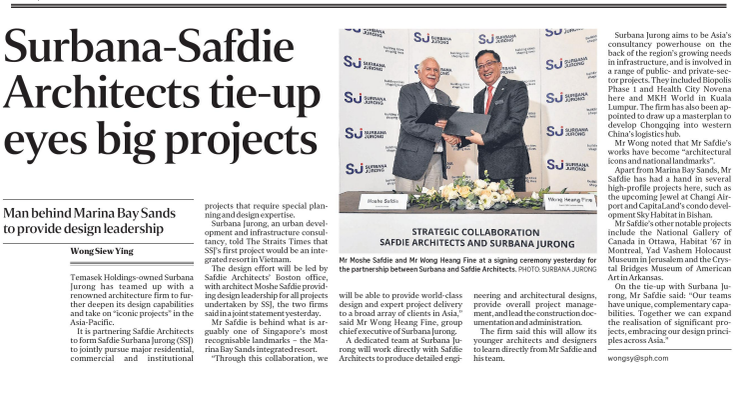 Surbana-Safdie Architects tie-up eyes big projects

Man behind Marina Bay Sands to provide design leadership

Wong Siew Ying

Temasek Holdings-owned Surbana Jurong has teamed up with a renowned architecture firm to further deepen its design capabilities and take on "iconic projects" in the Asia-Pacific.

It is partnering Safdie Architects to form Safdie Surbana Jurong (SSJ) to jointly pursue major residential, commercial and institutional projects that require special planning and design expertise.

Surbana Jurong, an urban development and infrastructure consultancy, told The Straits Times that SSJ's first project would be an integrated resort in Vietnam.

The design effort will be led by Safdie Architects' Boston office, with architect Moshe Safdie providing design leadership for all projects undertaken by SSJ, the two firms said in a joint statement yesterday.

Mr Safdie is behind what is arguably one of Singapore's most recognisable landmarks – the Marina Bay Sands integrated resort.

"Through this collaboration, we will be able to provide world-class design and expert project delivery to a broad array of clients in Asia," said Mr Wong Heang Fine, group chief executive of Surbana Jurong.

A dedicated team at Surbana Jurong will work directly with Safdie Architects to produce detailed engineering and architectural designs, provide overall project management, and lead the construction documentation and administration.

The firm said this will allow its younger architects and designers to learn directly from Mr Safdie and his team.

SJ SURBANA JURONG

Moshe Safdie

Wong Heang Fine

STRATEGIC COLLABORATION
SAFDIE ARCHITECTS AND SURBANA JURONG

Mr Moshe Safdie and Mr Wong Heang Fine at a signing ceremony yesterday for the partnership between Surbana and Safdie Architects. PHOTO: SURBANA JURONG

Surbana Jurong aims to be Asia's consultancy powerhouse on the back of the region's growing needs in infrastructure, and is involved in a range of public- and private-sector projects. They included Biopolis Phase 1 and Health City Novena here and MKH World in Kuala Lumpur. The firm has also been appointed to draw up a masterplan to develop Chongqing into western China's logistics hub.

Mr Wong noted that Mr Safdie's works have become "architectural icons and national landmarks".

Apart from Marina Bay Sands, Mr Safdie has had a hand in several high-profile projects here, such as the upcoming Jewel at Changi Airport and CapitaLand's condo development Sky Habitat in Bishan.

Mr Safdie's other notable projects include the National Gallery of Canada in Ottawa, Habitat '67 in Montreal, Yad Vashem Holocaust Museum in Jerusalem and the Crystal Bridges Museum of American Art in Arkansas.

On the tie-up with Surbana Jurong, Mr Safdie said: "Our teams have unique, complementary capabilities. Together we can expand the realisation of significant projects, embracing our design principles across Asia."

wongsy@sph.com